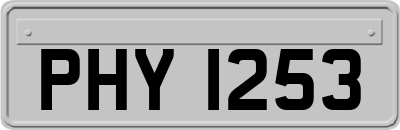 PHY 1253